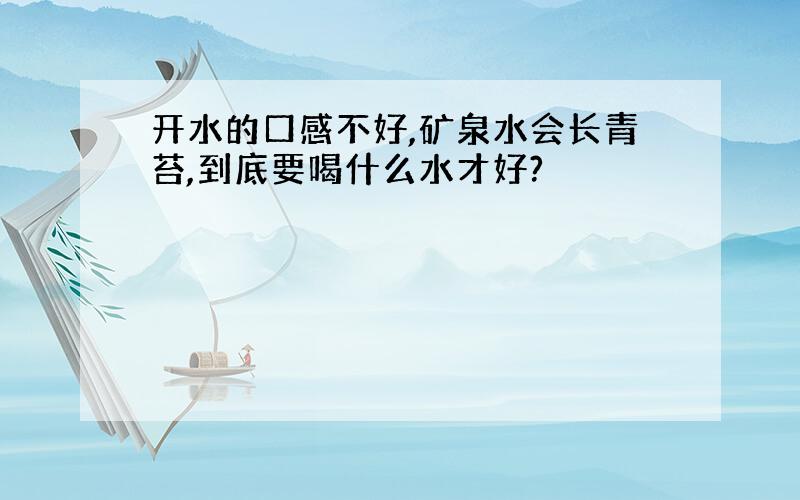 开水的口感不好,矿泉水会长青苔,到底要喝什么水才好?